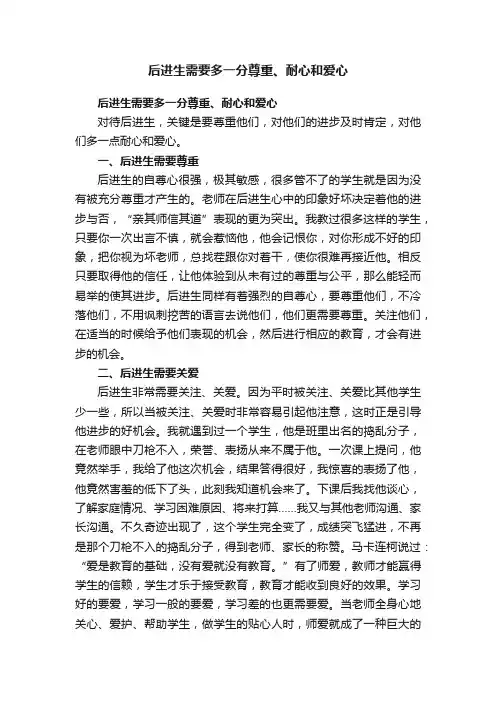 后进生需要多一分尊重、耐心和爱心

后进生需要多一分尊重、耐心和爱心

对待后进生，关键是要尊重他们，对他们的进步及时肯定，对他们多一点耐心和爱心。

一、后进生需要尊重

后进生的自尊心很强，极其敏感，很多管不了的学生就是因为没有被充分尊重才产生的。老师在后进生心中的印象好坏决定着他的进步与否，“亲其师信其道”表现的更为突出。我教过很多这样的学生，只要你一次出言不慎，就会惹恼他，他会记恨你，对你形成不好的印象，把你视为坏老师，总找茬跟你对着干，使你很难再接近他。相反只要取得他的信任，让他体验到从未有过的尊重与公平，那么能轻而易举的使其进步。后进生同样有着强烈的自尊心，要尊重他们，不冷落他们，不用讽刺挖苦的语言去说他们，他们更需要尊重。关注他们，在适当的时候给予他们表现的机会，然后进行相应的教育，才会有进步的机会。

二、后进生需要关爱

后进生非常需要关注、关爱。因为平时被关注、关爱比其他学生少一些，所以当被关注、关爱时非常容易引起他注意，这时正是引导他进步的好机会。我就遇到过一个学生，他是班里出名的捣乱分子，在老师眼中刀枪不入，荣誉、表扬从来不属于他。一次课上提问，他竟然举手，我给了他这次机会，结果答得很好，我惊喜的表扬了他，他竟然害羞的低下了头，此刻我知道机会来了。下课后我找他谈心，了解家庭情况、学习困难原因、将来打算……我又与其他老师沟通、家长沟通。不久奇迹出现了，这个学生完全变了，成绩突飞猛进，不再是那个刀枪不入的捣乱分子，得到老师、家长的称赞。马卡连柯说过：“爱是教育的基础，没有爱就没有教育。”有了师爱，教师才能赢得学生的信赖，学生才乐于接受教育，教育才能收到良好的效果。学习好的要爱，学习一般的要爱，学习差的也更需要爱。当老师全身心地关心、爱护、帮助学生，做学生的贴心人时，师爱就成了一种巨大的